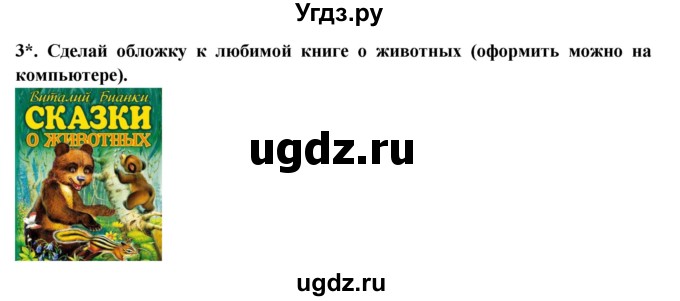 Угдз.ру

3*. Сделай обложку к любимой книге о животных (оформить можно на компьютере).

Виталий Бианки
СКАЗКИ
О ЖИВОТНЫХ

ugdz.ru

ugdz.ru